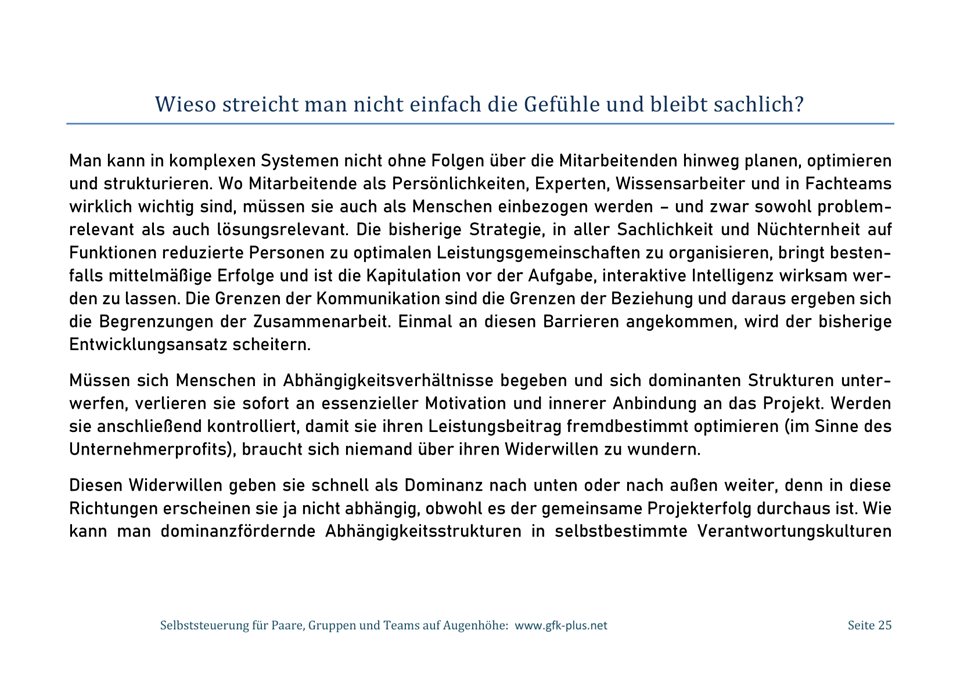 Wieso streicht man nicht einfach die Gefühle und bleibt sachlich?

Man kann in komplexen Systemen nicht ohne Folgen über die Mitarbeitenden hinweg planen, optimieren und strukturieren. Wo Mitarbeitende als Persönlichkeiten, Experten, Wissensarbeiter und in Fachteams wirklich wichtig sind, müssen sie auch als Menschen einbezogen werden – und zwar sowohl problemrelevant als auch lösungsrelevant. Die bisherige Strategie, in aller Sachlichkeit und Nüchternheit auf Funktionen reduzierte Personen zu optimalen Leistungsgemeinschaften zu organisieren, bringt bestenfalls mittelmäßige Erfolge und ist die Kapitulation vor der Aufgabe, interaktive Intelligenz wirksam werden zu lassen. Die Grenzen der Kommunikation sind die Grenzen der Beziehung und daraus ergeben sich die Begrenzungen der Zusammenarbeit. Einmal an diesen Barrieren angekommen, wird der bisherige Entwicklungsansatz scheitern.

Müssen sich Menschen in Abhängigkeitsverhältnisse begeben und sich dominanten Strukturen unterwerfen, verlieren sie sofort an essenzieller Motivation und innerer Anbindung an das Projekt. Werden sie anschließend kontrolliert, damit sie ihren Leistungsbeitrag fremdbestimmt optimieren (im Sinne des Unternehmerprofits), braucht sich niemand über ihren Widerwillen zu wundern.

Diesen Widerwillen geben sie schnell als Dominanz nach unten oder nach außen weiter, denn in diese Richtungen erscheinen sie ja nicht abhängig, obwohl es der gemeinsame Projekterfolg durchaus ist. Wie kann man dominanzfördernde Abhängigkeitsstrukturen in selbstbestimmte Verantwortungskulturen

Selbststeuerung für Paare, Gruppen und Teams auf Augenhöhe: www.gfk-plus.net Seite 25